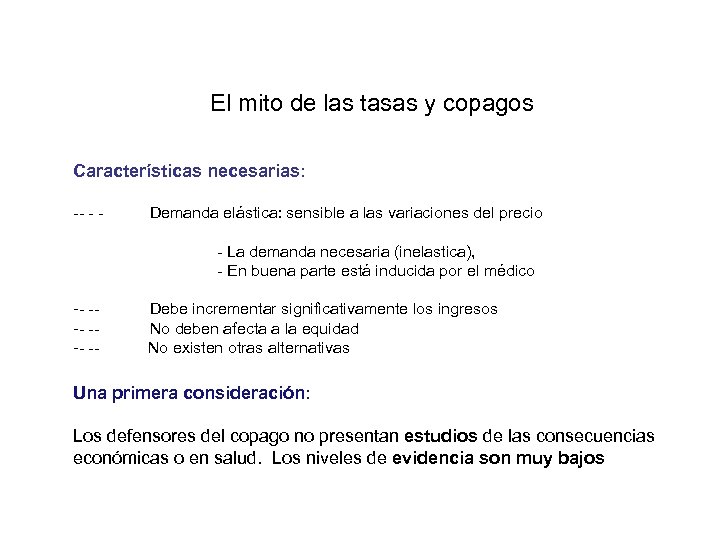 El mito de las tasas y copagos

Características necesarias:

-- - - Demanda elástica: sensible a las variaciones del precio

- La demanda necesaria (inelastica),
- En buena parte está inducida por el médico

-- -- Debe incrementar significativamente los ingresos
-- -- No deben afecta a la equidad
-- -- No existen otras alternativas

Una primera consideración:

Los defensores del copago no presentan estudios de las consecuencias económicas o en salud. Los niveles de evidencia son muy bajos